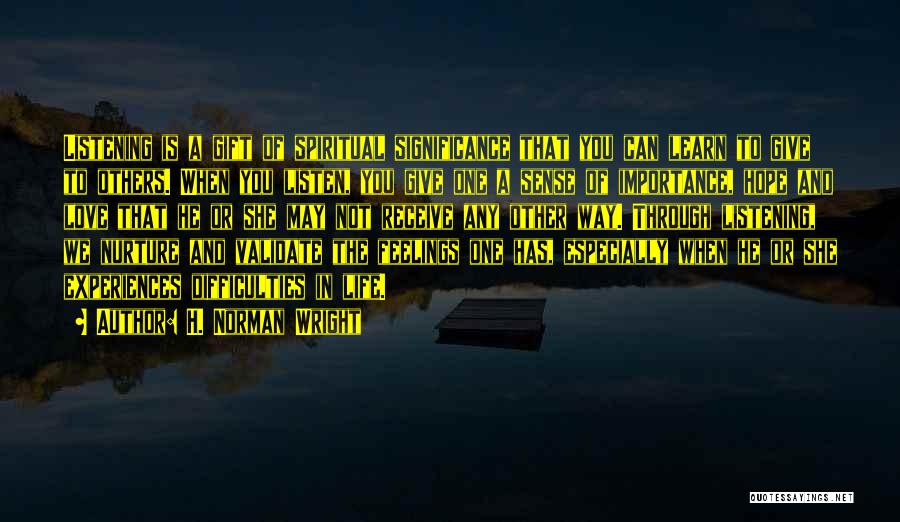 Listening is a gift of spiritual significance that you can learn to give to others. When you listen, you give one a sense of importance, hope and love that he or she may not receive any other way. Through listening, we nurture and validate the feelings one has, especially when he or she experiences difficulties in life.

Author: H. Norman Wright

QUOTESSAYINGS.NET